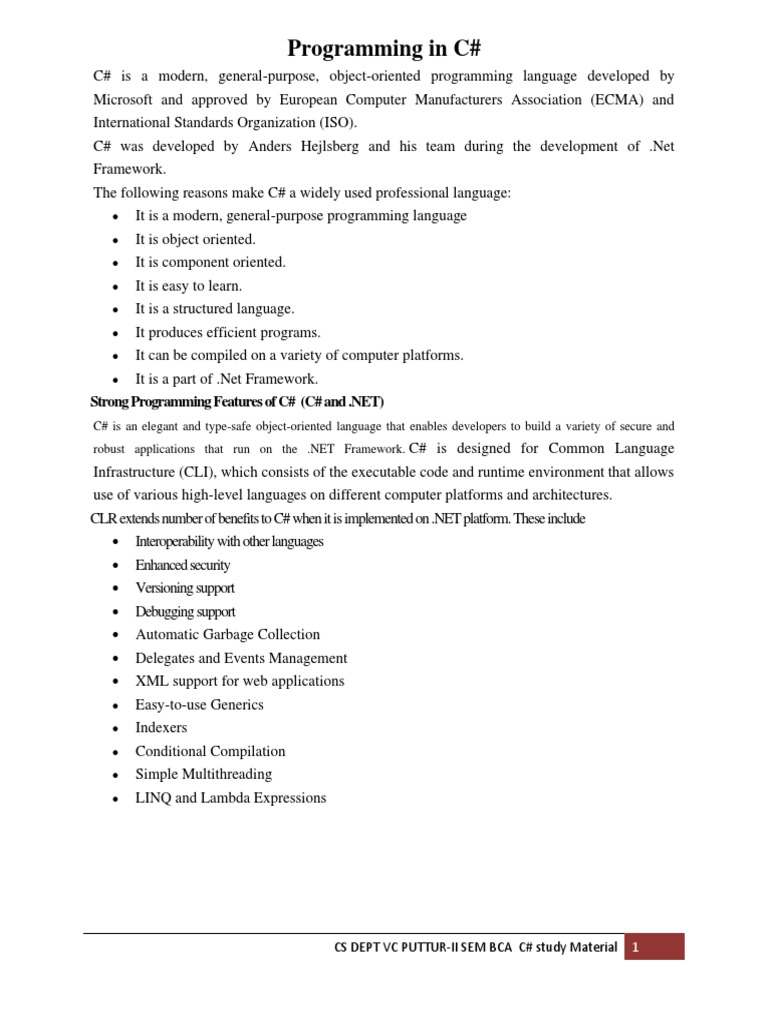 Programming in C#

C# is a modern, general-purpose, object-oriented programming language developed by Microsoft and approved by European Computer Manufacturers Association (ECMA) and International Standards Organization (ISO).
C# was developed by Anders Hejlsberg and his team during the development of .Net Framework.
The following reasons make C# a widely used professional language:

- It is a modern, general-purpose programming language
- It is object oriented.
- It is component oriented.
- It is easy to learn.
- It is a structured language.
- It produces efficient programs.
- It can be compiled on a variety of computer platforms.
- It is a part of .Net Framework.

Strong Programming Features of C# (C# and .NET)

C# is an elegant and type-safe object-oriented language that enables developers to build a variety of secure and robust applications that run on the .NET Framework. C# is designed for Common Language Infrastructure (CLI), which consists of the executable code and runtime environment that allows use of various high-level languages on different computer platforms and architectures.
CLR extends number of benefits to C# when it is implemented on .NET platform. These include

- Interoperability with other languages
- Enhanced security
- Versioning support
- Debugging support
- Automatic Garbage Collection
- Delegates and Events Management
- XML support for web applications
- Easy-to-use Generics
- Indexers
- Conditional Compilation
- Simple Multithreading
- LINQ and Lambda Expressions

CS DEPT VC PUTTUR-II SEM BCA C# study Material 1